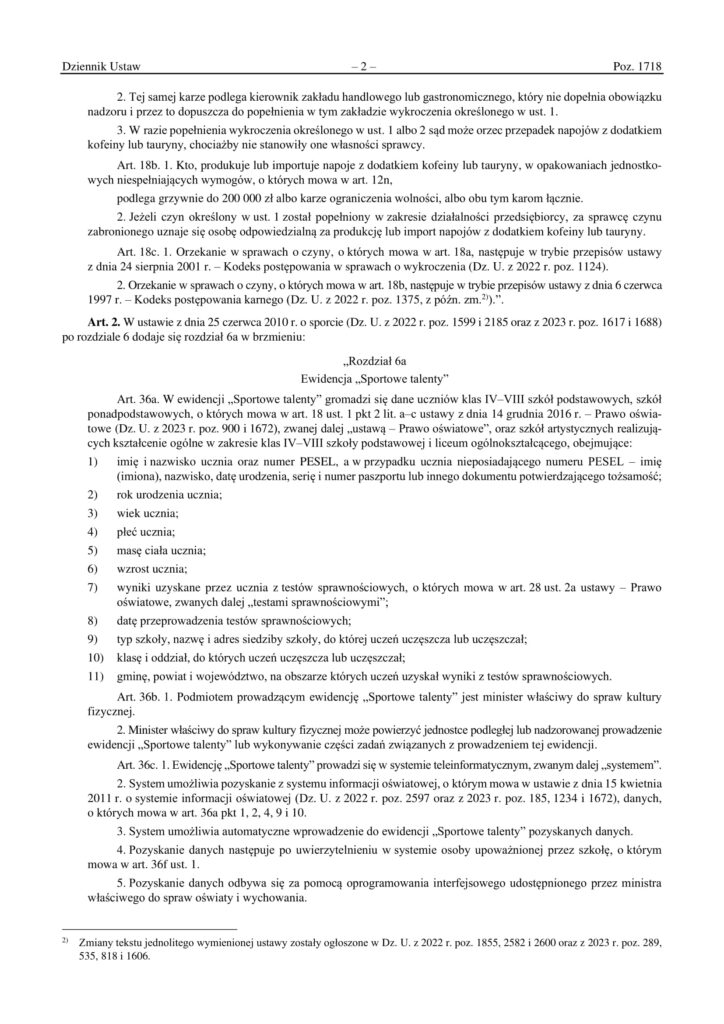 Dziennik Ustaw – 2 – Poz. 1718

2. Tej samej karze podlega kierownik zakładu handlowego lub gastronomicznego, który nie dopełnia obowiązku nadzoru i przez to dopuszcza do popełnienia w tym zakładzie wykroczenia określonego w ust. 1.

3. W razie popełnienia wykroczenia określonego w ust. 1 albo 2 sąd może orzec przepadek napojów z dodatkiem kofeiny lub tauryny, chociażby nie stanowiły one własności sprawcy.

Art. 18b. 1. Kto, produkuje lub importuje napoje z dodatkiem kofeiny lub tauryny, w opakowaniach jednostkowych niespełniających wymogów, o których mowa w art. 12n,

podlega grzywnie do 200 000 zł albo karze ograniczenia wolności, albo obu tym karom łącznie.

2. Jeżeli czyn określony w ust. 1 został popełniony w zakresie działalności przedsiębiorcy, za sprawcę czynu zabronionego uznaje się osobę odpowiedzialną za produkcję lub import napojów z dodatkiem kofeiny lub tauryny.

Art. 18c. 1. Orzekanie w sprawach o czyny, o których mowa w art. 18a, następuje w trybie przepisów ustawy z dnia 24 sierpnia 2001 r. – Kodeks postępowania w sprawach o wykroczenia (Dz. U. z 2022 r. poz. 1124).

2. Orzekanie w sprawach o czyny, o których mowa w art. 18b, następuje w trybie przepisów ustawy z dnia 6 czerwca 1997 r. – Kodeks postępowania karnego (Dz. U. z 2022 r. poz. 1375, z późn. zm.$^{2)}$).”.

Art. 2. W ustawie z dnia 25 czerwca 2010 r. o sporcie (Dz. U. z 2022 r. poz. 1599 i 2185 oraz z 2023 r. poz. 1617 i 1688) po rozdziale 6 dodaje się rozdział 6a w brzmieniu:

„Rozdział 6a
Ewidencja „Sportowe talenty”

Art. 36a. W ewidencji „Sportowe talenty” gromadzi się dane uczniów klas IV–VIII szkół podstawowych, szkół ponadpodstawowych, o których mowa w art. 18 ust. 1 pkt 2 lit. a–c ustawy z dnia 14 grudnia 2016 r. – Prawo oświatowe (Dz. U. z 2023 r. poz. 900 i 1672), zwanej dalej „ustawą – Prawo oświatowe”, oraz szkół artystycznych realizujących kształcenie ogólne w zakresie klas IV–VIII szkoły podstawowej i liceum ogólnokształcącego, obejmujące:

1) imię i nazwisko ucznia oraz numer PESEL, a w przypadku ucznia nieposiadającego numeru PESEL – imię (imiona), nazwisko, datę urodzenia, serię i numer paszportu lub innego dokumentu potwierdzającego tożsamość;
2) rok urodzenia ucznia;
3) wiek ucznia;
4) płeć ucznia;
5) masę ciała ucznia;
6) wzrost ucznia;
7) wyniki uzyskane przez ucznia z testów sprawnościowych, o których mowa w art. 28 ust. 2a ustawy – Prawo oświatowe, zwanych dalej „testami sprawnościowymi”;
8) datę przeprowadzenia testów sprawnościowych;
9) typ szkoły, nazwę i adres siedziby szkoły, do której uczeń uczęszcza lub uczęszczał;
10) klasę i oddział, do których uczeń uczęszcza lub uczęszczał;
11) gminę, powiat i województwo, na obszarze których uczeń uzyskał wyniki z testów sprawnościowych.

Art. 36b. 1. Podmiotem prowadzącym ewidencję „Sportowe talenty” jest minister właściwy do spraw kultury fizycznej.

2. Minister właściwy do spraw kultury fizycznej może powierzyć jednostce podległej lub nadzorowanej prowadzenie ewidencji „Sportowe talenty” lub wykonywanie części zadań związanych z prowadzeniem tej ewidencji.

Art. 36c. 1. Ewidencję „Sportowe talenty” prowadzi się w systemie teleinformatycznym, zwanym dalej „systemem”.

2. System umożliwia pozyskanie z systemu informacji oświatowej, o którym mowa w ustawie z dnia 15 kwietnia 2011 r. o systemie informacji oświatowej (Dz. U. z 2022 r. poz. 2597 oraz z 2023 r. poz. 185, 1234 i 1672), danych, o których mowa w art. 36a pkt 1, 2, 4, 9 i 10.

3. System umożliwia automatyczne wprowadzenie do ewidencji „Sportowe talenty” pozyskanych danych.

4. Pozyskanie danych następuje po uwierzytelnieniu w systemie osoby upoważnionej przez szkołę, o którym mowa w art. 36f ust. 1.

5. Pozyskanie danych odbywa się za pomocą oprogramowania interfejsowego udostępnionego przez ministra właściwego do spraw oświaty i wychowania.

$^{2)}$ Zmiany tekstu jednolitego wymienionej ustawy zostały ogłoszone w Dz. U. z 2022 r. poz. 1855, 2582 i 2600 oraz z 2023 r. poz. 289, 535, 818 i 1606.